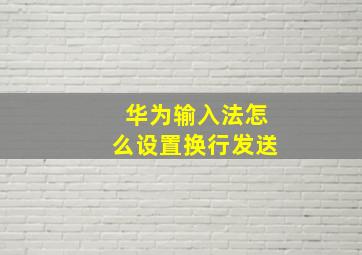 华为输入法怎么设置换行发送